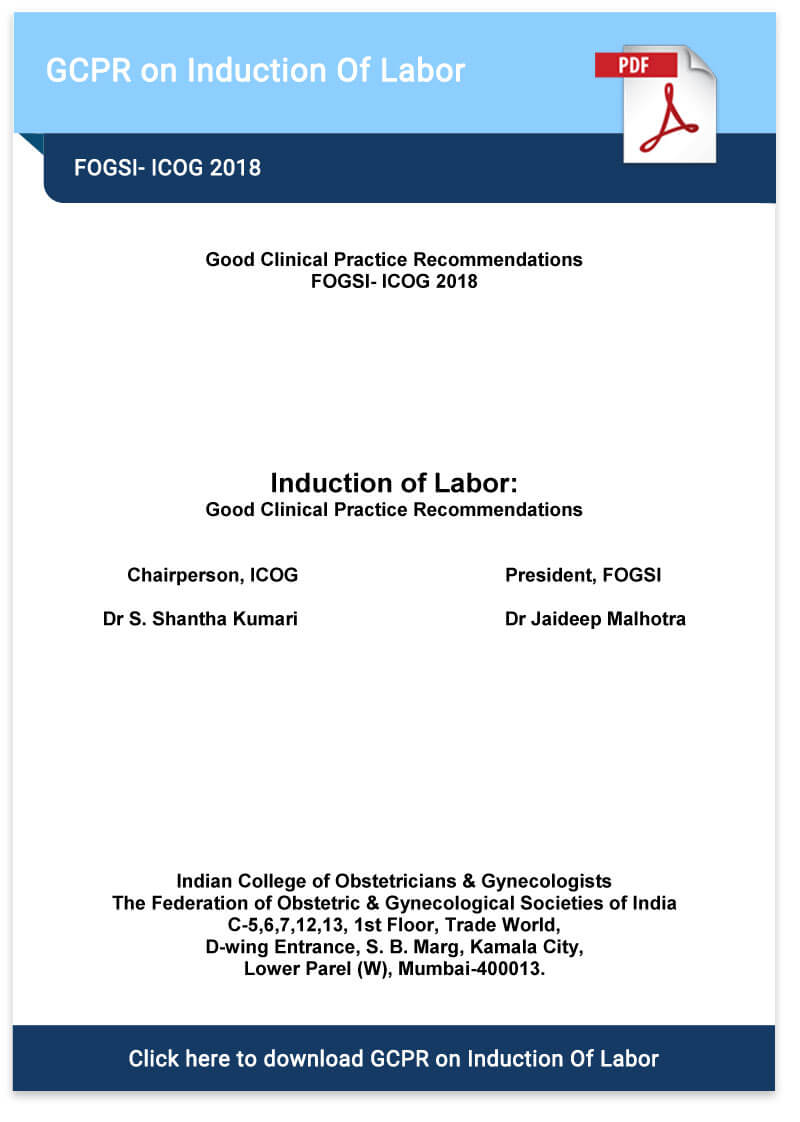 GCPR on Induction Of Labor

PDF

FOGSI- ICOG 2018

Good Clinical Practice Recommendations
FOGSI- ICOG 2018

Induction of Labor:
Good Clinical Practice Recommendations

Chairperson, ICOG

Dr S. Shantha Kumari

President, FOGSI

Dr Jaideep Malhotra

Indian College of Obstetricians & Gynecologists
The Federation of Obstetric & Gynecological Societies of India
C-5,6,7,12,13, 1st Floor, Trade World,
D-wing Entrance, S. B. Marg, Kamala City,
Lower Parel (W), Mumbai-400013.

Click here to download GCPR on Induction Of Labor